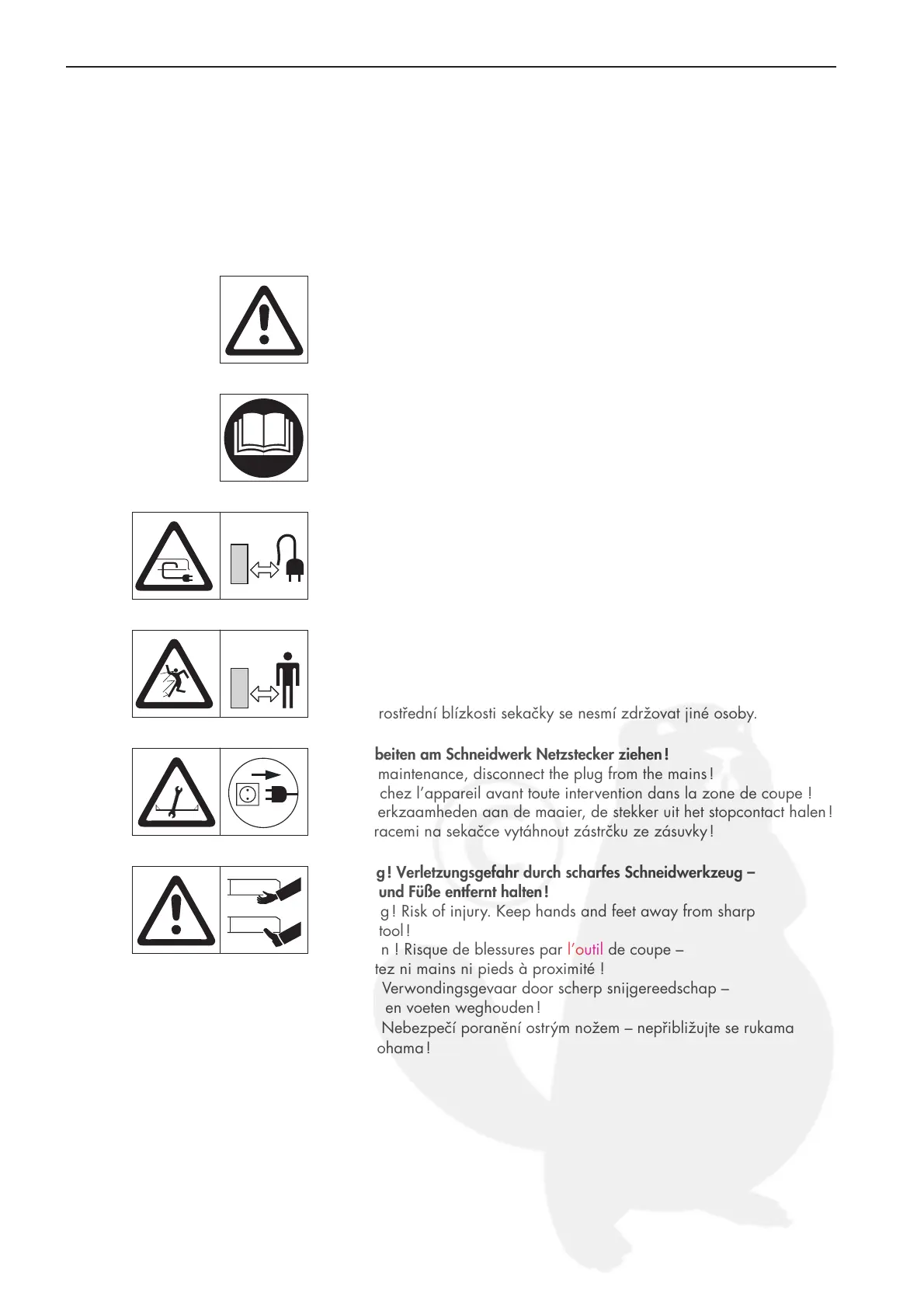 rostřední blízkosti sekačky se nesmí zdržovat jiné osoby.

beiten am Schneidwerk Netzstecker ziehen!
maintenance, disconnect the plug from the mains!
chez l'appareil avant toute intervention dans la zone de coupe !
erkzaamheden aan de maaier, de stekker uit het stopcontact halen!
racemi na sekačce vytáhnout zástrčku ze zásuvky!

g! Verletzungsgefahr durch scharfes Schneidwerkzeug – und Füße entfernt halten!
g! Risk of injury. Keep hands and feet away from sharp tool!
n ! Risque de blessures par l'outil de coupe – tez ni mains ni pieds à proximité !
Verwondingsgevaar door scherp snijgereedschap – en voeten weghouden!
Nebezpečí poranění ostrým nožem – nepřibližujte se rukama ohama!